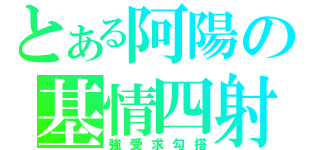 とある阿陽の
基情四射
強受求勾搭